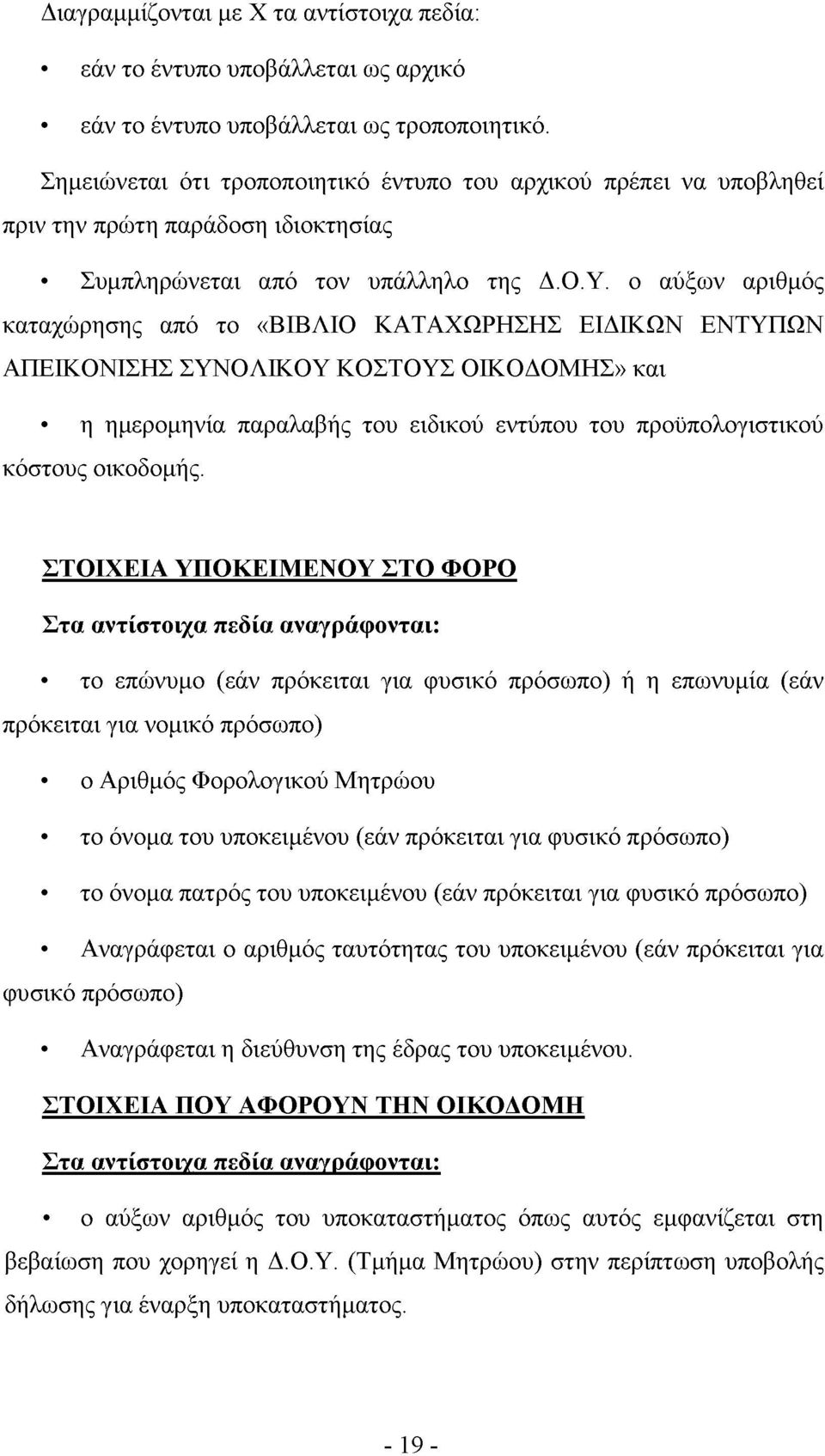 Διαγραμμίζονται με Χ τα αντίστοιχα πεδία:

• εάν το έντυπο υποβάλλεται ως αρχικό

• εάν το έντυπο υποβάλλεται ως τροποποιητικό.

Σημειώνεται ότι τροποποιητικό έντυπο του αρχικού πρέπει να υποβληθεί πριν την πρώτη παράδοση ιδιοκτησίας

• Συμπληρώνεται από τον υπάλληλο της Δ.Ο.Υ. ο αύξων αριθμός καταχώρησης από το «ΒΙΒΛΙΟ ΚΑΤΑΧΩΡΗΣΗΣ ΕΙΔΙΚΩΝ ΕΝΤΥΠΩΝ ΑΠΕΙΚΟΝΙΣΗΣ ΣΥΝΟΛΙΚΟΥ ΚΟΣΤΟΥΣ ΟΙΚΟΔΟΜΗΣ» και

• η ημερομηνία παραλαβής του ειδικού εντύπου του προϋπολογιστικού κόστους οικοδομής.

ΣΤΟΙΧΕΙΑ ΥΠΟΚΕΙΜΕΝΟΥ ΣΤΟ ΦΟΡΟ

Στα αντίστοιχα πεδία αναγράφονται:

• το επώνυμο (εάν πρόκειται για φυσικό πρόσωπο) ή η επωνυμία (εάν πρόκειται για νομικό πρόσωπο)

• ο Αριθμός Φορολογικού Μητρώου

• το όνομα του υποκειμένου (εάν πρόκειται για φυσικό πρόσωπο)

• το όνομα πατρός του υποκειμένου (εάν πρόκειται για φυσικό πρόσωπο)

• Αναγράφεται ο αριθμός ταυτότητας του υποκειμένου (εάν πρόκειται για φυσικό πρόσωπο)

• Αναγράφεται η διεύθυνση της έδρας του υποκειμένου.

ΣΤΟΙΧΕΙΑ ΠΟΥ ΑΦΟΡΟΥΝ ΤΗΝ ΟΙΚΟΔΟΜΗ

Στα αντίστοιχα πεδία αναγράφονται:

• ο αύξων αριθμός του υποκαταστήματος όπως αυτός εμφανίζεται στη βεβαίωση που χορηγεί η Δ.Ο.Υ. (Τμήμα Μητρώου) στην περίπτωση υποβολής δήλωσης για έναρξη υποκαταστήματος.

- 19 -